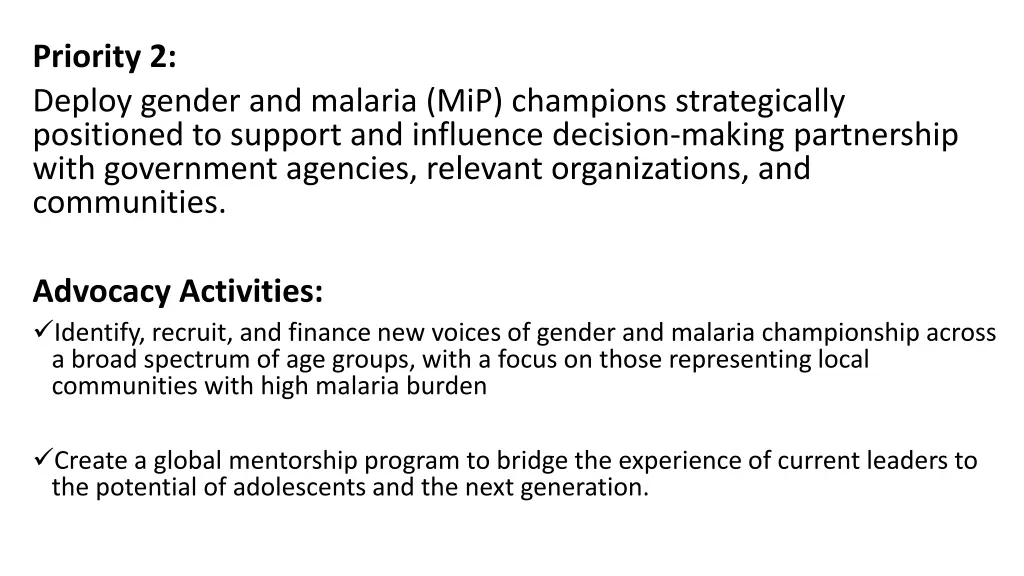 Priority 2:

Deploy gender and malaria (MiP) champions strategically positioned to support and influence decision-making partnership with government agencies, relevant organizations, and communities.

Advocacy Activities:

✓Identify, recruit, and finance new voices of gender and malaria championship across a broad spectrum of age groups, with a focus on those representing local communities with high malaria burden

✓Create a global mentorship program to bridge the experience of current leaders to the potential of adolescents and the next generation.